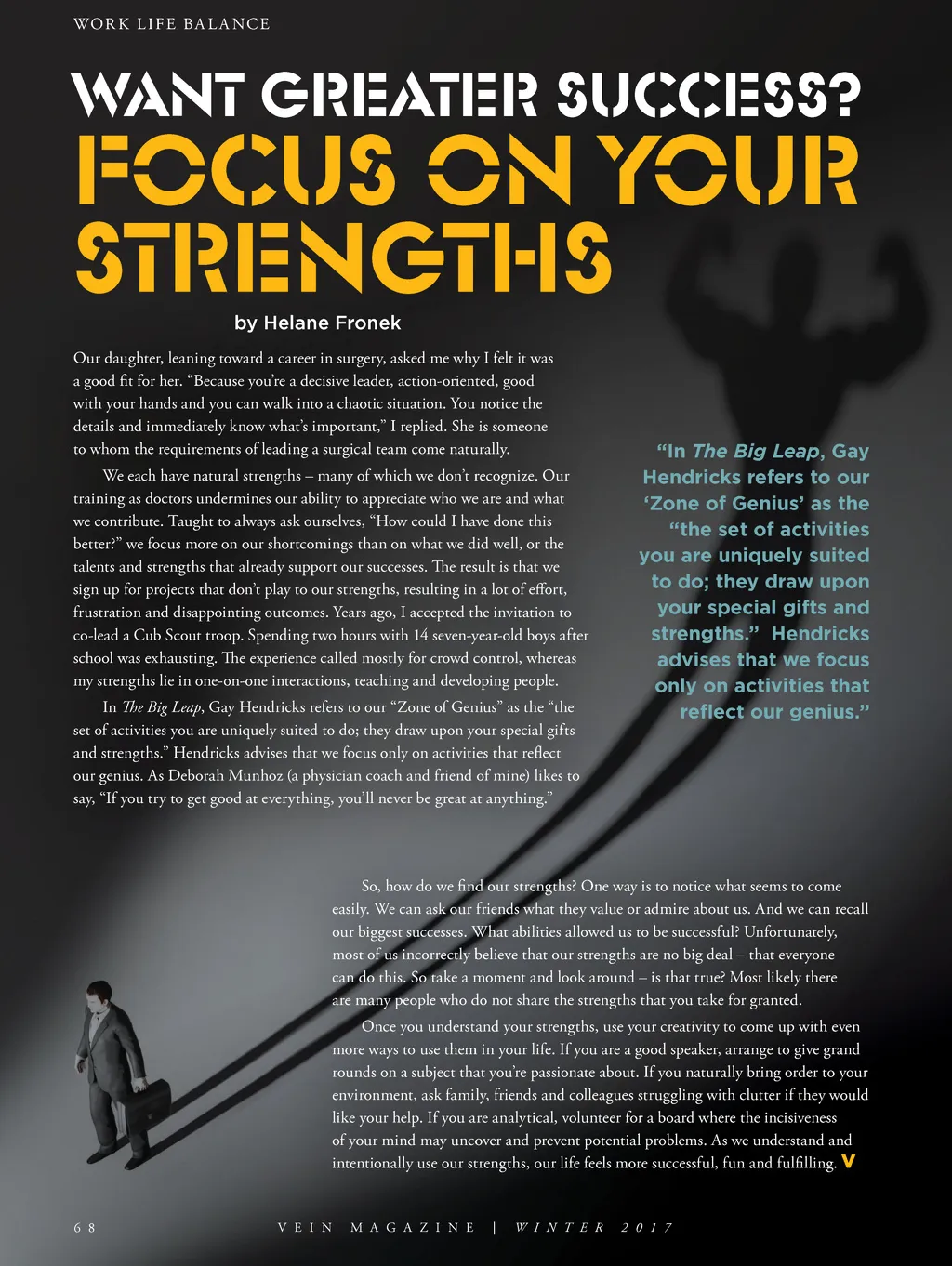 WORK LIFE BALANCE

WANT GREATER SUCCESS?
FOCUS ON YOUR STRENGTHS

by Helane Fronek

Our daughter, leaning toward a career in surgery, asked me why I felt it was a good fit for her. "Because you're a decisive leader, action-oriented, good with your hands and you can walk into a chaotic situation. You notice the details and immediately know what's important," I replied. She is someone to whom the requirements of leading a surgical team come naturally.

We each have natural strengths – many of which we don't recognize. Our training as doctors undermines our ability to appreciate who we are and what we contribute. Taught to always ask ourselves, "How could I have done this better?" we focus more on our shortcomings than on what we did well, or the talents and strengths that already support our successes. The result is that we sign up for projects that don't play to our strengths, resulting in a lot of effort, frustration and disappointing outcomes. Years ago, I accepted the invitation to co-lead a Cub Scout troop. Spending two hours with 14 seven-year-old boys after school was exhausting. The experience called mostly for crowd control, whereas my strengths lie in one-on-one interactions, teaching and developing people.

In The Big Leap, Gay Hendricks refers to our "Zone of Genius" as the "the set of activities you are uniquely suited to do; they draw upon your special gifts and strengths." Hendricks advises that we focus only on activities that reflect our genius. As Deborah Munhoz (a physician coach and friend of mine) likes to say, "If you try to get good at everything, you'll never be great at anything."

"In The Big Leap, Gay Hendricks refers to our 'Zone of Genius' as the "the set of activities you are uniquely suited to do; they draw upon your special gifts and strengths." Hendricks advises that we focus only on activities that reflect our genius."

So, how do we find our strengths? One way is to notice what seems to come easily. We can ask our friends what they value or admire about us. And we can recall our biggest successes. What abilities allowed us to be successful? Unfortunately, most of us incorrectly believe that our strengths are no big deal – that everyone can do this. So take a moment and look around – is that true? Most likely there are many people who do not share the strengths that you take for granted.

Once you understand your strengths, use your creativity to come up with even more ways to use them in your life. If you are a good speaker, arrange to give grand rounds on a subject that you're passionate about. If you naturally bring order to your environment, ask family, friends and colleagues struggling with clutter if they would like your help. If you are analytical, volunteer for a board where the incisiveness of your mind may uncover and prevent potential problems. As we understand and intentionally use our strengths, our life feels more successful, fun and fulfilling. V

68 VEIN MAGAZINE | WINTER 2017